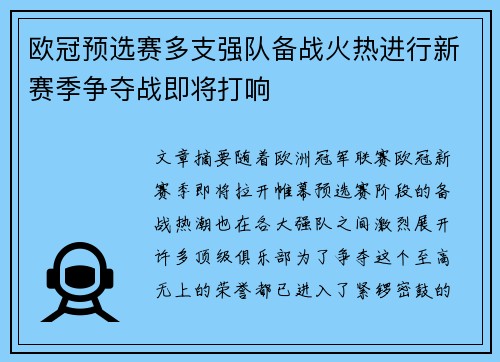 欧冠预选赛多支强队备战火热进行新赛季争夺战即将打响

文章摘要随着欧洲冠军联赛欧冠新赛季即将拉开帷幕预选赛阶段的备战热潮也在各大强队之间激烈展开许多顶级俱乐部为了争夺这个至高无上的荣誉都已进入了紧锣密鼓的